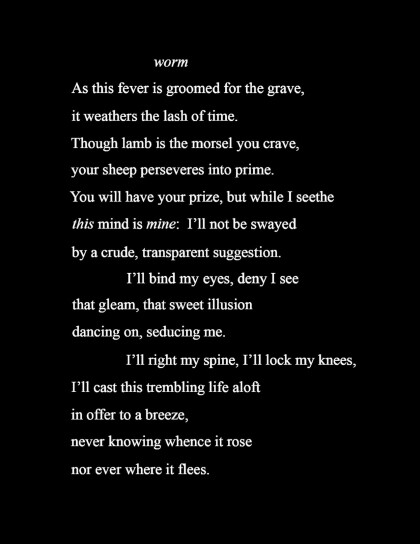 worm

As this fever is groomed for the grave,
it weathers the lash of time.
Though lamb is the morsel you crave,
your sheep perseveres into prime.
You will have your prize, but while I seethe
this mind is mine: I'll not be swayed
by a crude, transparent suggestion.
I'll bind my eyes, deny I see
that gleam, that sweet illusion
dancing on, seducing me.
I'll right my spine, I'll lock my knees,
I'll cast this trembling life aloft
in offer to a breeze,
never knowing whence it rose
nor ever where it flees.